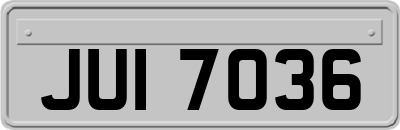 JUI 7036